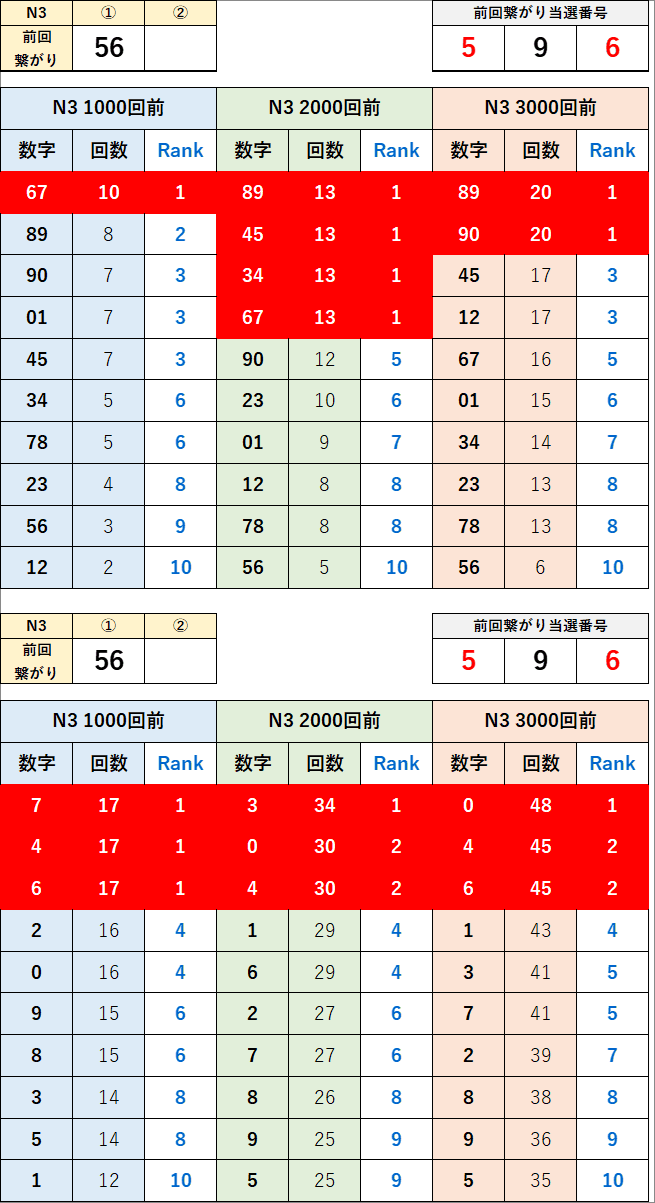 | N3 | ① | ② |
|---|---|---|
| 前回繋がり | 56 | |

| 前回繋がり当選番号 | | |
|---|---|---|
| 5 | 9 | 6 |

| N3 1000回前 | | | N3 2000回前 | | | N3 3000回前 | | |
|---|---|---|---|---|---|---|---|---|
| 数字 | 回数 | Rank | 数字 | 回数 | Rank | 数字 | 回数 | Rank |
| 67 | 10 | 1 | 89 | 13 | 1 | 89 | 20 | 1 |
| 89 | 8 | 2 | 45 | 13 | 1 | 90 | 20 | 1 |
| 90 | 7 | 3 | 34 | 13 | 1 | 45 | 17 | 3 |
| 01 | 7 | 3 | 67 | 13 | 1 | 12 | 17 | 3 |
| 45 | 7 | 3 | 90 | 12 | 5 | 67 | 16 | 5 |
| 34 | 5 | 6 | 23 | 10 | 6 | 01 | 15 | 6 |
| 78 | 5 | 6 | 01 | 9 | 7 | 34 | 14 | 7 |
| 23 | 4 | 8 | 12 | 8 | 8 | 23 | 13 | 8 |
| 56 | 3 | 9 | 78 | 8 | 8 | 78 | 13 | 8 |
| 12 | 2 | 10 | 56 | 5 | 10 | 56 | 6 | 10 |

| N3 | ① | ② |
|---|---|---|
| 前回繋がり | 56 | |

| 前回繋がり当選番号 | | |
|---|---|---|
| 5 | 9 | 6 |

| N3 1000回前 | | | N3 2000回前 | | | N3 3000回前 | | |
|---|---|---|---|---|---|---|---|---|
| 数字 | 回数 | Rank | 数字 | 回数 | Rank | 数字 | 回数 | Rank |
| 7 | 17 | 1 | 3 | 34 | 1 | 0 | 48 | 1 |
| 4 | 17 | 1 | 0 | 30 | 2 | 4 | 45 | 2 |
| 6 | 17 | 1 | 4 | 30 | 2 | 6 | 45 | 2 |
| 2 | 16 | 4 | 1 | 29 | 4 | 1 | 43 | 4 |
| 0 | 16 | 4 | 6 | 29 | 4 | 3 | 41 | 5 |
| 9 | 15 | 6 | 2 | 27 | 6 | 7 | 41 | 5 |
| 8 | 15 | 6 | 7 | 27 | 6 | 2 | 39 | 7 |
| 3 | 14 | 8 | 8 | 26 | 8 | 8 | 38 | 8 |
| 5 | 14 | 8 | 9 | 25 | 9 | 9 | 36 | 9 |
| 1 | 12 | 10 | 5 | 25 | 9 | 5 | 35 | 10 |